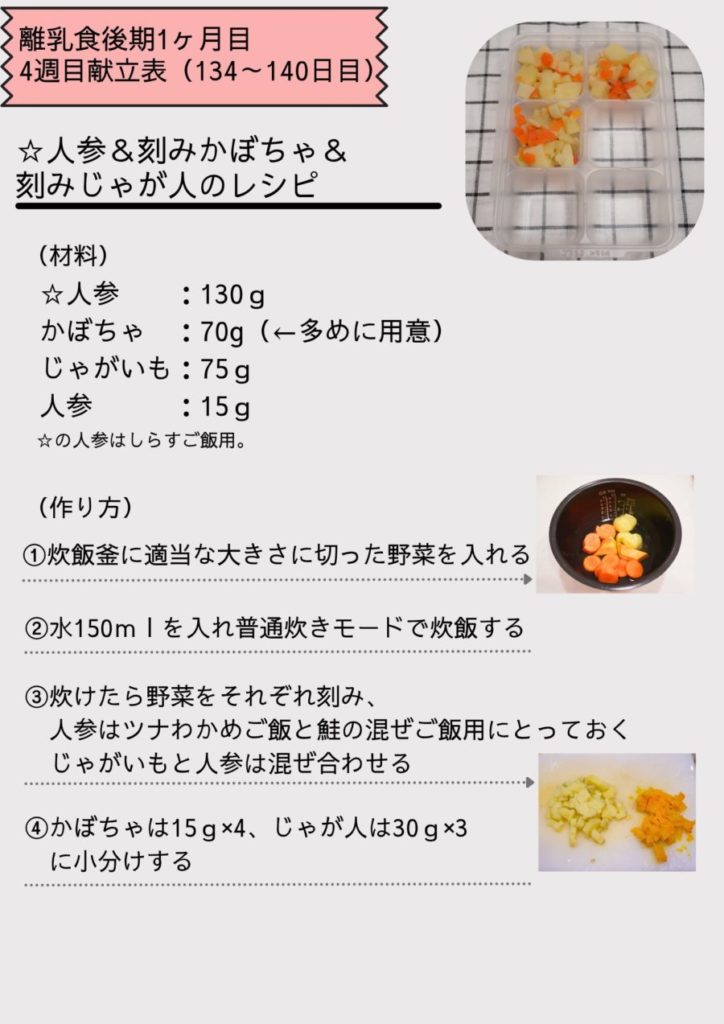 離乳食後期1ヶ月目
4週目献立表（134～140日目）

☆人参＆刻みかぼちゃ＆
刻みじゃが人のレシピ

（材料）
☆人参　：130ｇ
かぼちゃ　：70g（←多めに用意）
じゃがいも：75ｇ
人参　：15ｇ
☆の人参はしらすご飯用。

（作り方）
①炊飯釜に適当な大きさに切った野菜を入れる

②水150ｍｌを入れ普通炊きモードで炊飯する

③炊けたら野菜をそれぞれ刻み、
人参はツナわかめご飯と鮭の混ぜご飯用にとっておく
じゃがいもと人参は混ぜ合わせる

④かぼちゃは15ｇ×4、じゃが人は30ｇ×3
に小分けする